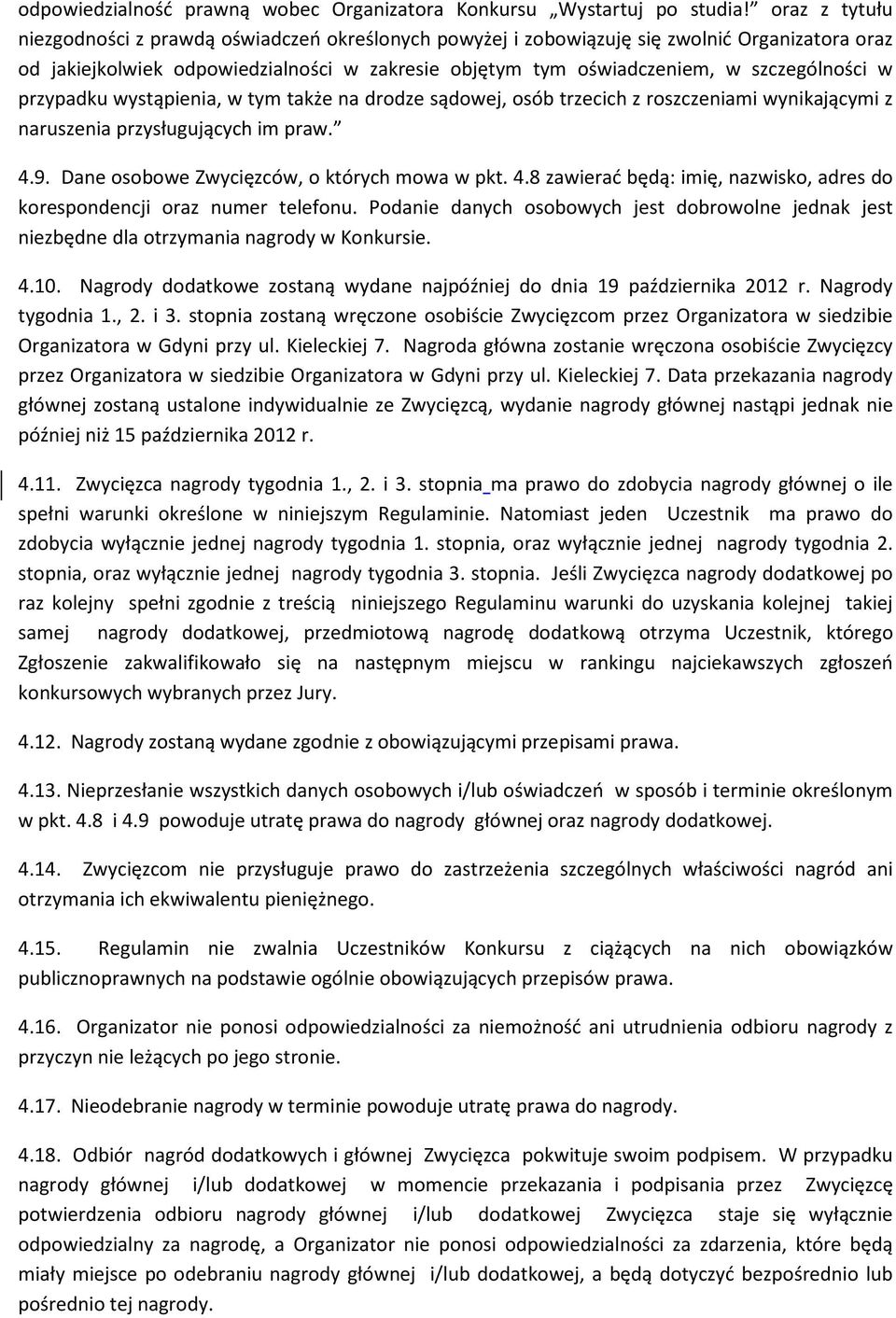 odpowiedzialność prawną wobec Organizatora Konkursu „Wystartuj po studia!” oraz z tytułu niezgodności z prawdą oświadczeń określonych powyżej i zobowiązuję się zwolnić Organizatora oraz od jakiejkolwiek odpowiedzialności w zakresie objętym tym oświadczeniem, w szczególności w przypadku wystąpienia, w tym także na drodze sądowej, osób trzecich z roszczeniami wynikającymi z naruszenia przysługujących im praw.”

4.9. Dane osobowe Zwycięzców, o których mowa w pkt. 4.8 zawierać będą: imię, nazwisko, adres do korespondencji oraz numer telefonu. Podanie danych osobowych jest dobrowolne jednak jest niezbędne dla otrzymania nagrody w Konkursie.

4.10. Nagrody dodatkowe zostaną wydane najpóźniej do dnia 19 października 2012 r. Nagrody tygodnia 1., 2. i 3. stopnia zostaną wręczone osobiście Zwycięzcom przez Organizatora w siedzibie Organizatora w Gdyni przy ul. Kieleckiej 7. Nagroda główna zostanie wręczona osobiście Zwycięzcy przez Organizatora w siedzibie Organizatora w Gdyni przy ul. Kieleckiej 7. Data przekazania nagrody głównej zostaną ustalone indywidualnie ze Zwycięzcą, wydanie nagrody głównej nastąpi jednak nie później niż 15 października 2012 r.

4.11. Zwycięzca nagrody tygodnia 1., 2. i 3. stopnia ma prawo do zdobycia nagrody głównej o ile spełni warunki określone w niniejszym Regulaminie. Natomiast jeden Uczestnik ma prawo do zdobycia wyłącznie jednej nagrody tygodnia 1. stopnia, oraz wyłącznie jednej nagrody tygodnia 2. stopnia, oraz wyłącznie jednej nagrody tygodnia 3. stopnia. Jeśli Zwycięzca nagrody dodatkowej po raz kolejny spełni zgodnie z treścią niniejszego Regulaminu warunki do uzyskania kolejnej takiej samej nagrody dodatkowej, przedmiotową nagrodę dodatkową otrzyma Uczestnik, którego Zgłoszenie zakwalifikowało się na następnym miejscu w rankingu najciekawszych zgłoszeń konkursowych wybranych przez Jury.

4.12. Nagrody zostaną wydane zgodnie z obowiązującymi przepisami prawa.

4.13. Nieprzesłanie wszystkich danych osobowych i/lub oświadczeń w sposób i terminie określonym w pkt. 4.8 i 4.9 powoduje utratę prawa do nagrody głównej oraz nagrody dodatkowej.

4.14. Zwycięzcom nie przysługuje prawo do zastrzeżenia szczególnych właściwości nagród ani otrzymania ich ekwiwalentu pieniężnego.

4.15. Regulamin nie zwalnia Uczestników Konkursu z ciążących na nich obowiązków publicznoprawnych na podstawie ogólnie obowiązujących przepisów prawa.

4.16. Organizator nie ponosi odpowiedzialności za niemożność ani utrudnienia odbioru nagrody z przyczyn nie leżących po jego stronie.

4.17. Nieodebranie nagrody w terminie powoduje utratę prawa do nagrody.

4.18. Odbiór nagród dodatkowych i głównej Zwycięzca pokwituje swoim podpisem. W przypadku nagrody głównej i/lub dodatkowej w momencie przekazania i podpisania przez Zwycięzcę potwierdzenia odbioru nagrody głównej i/lub dodatkowej Zwycięzca staje się wyłącznie odpowiedzialny za nagrodę, a Organizator nie ponosi odpowiedzialności za zdarzenia, które będą miały miejsce po odebraniu nagrody głównej i/lub dodatkowej, a będą dotyczyć bezpośrednio lub pośrednio tej nagrody.